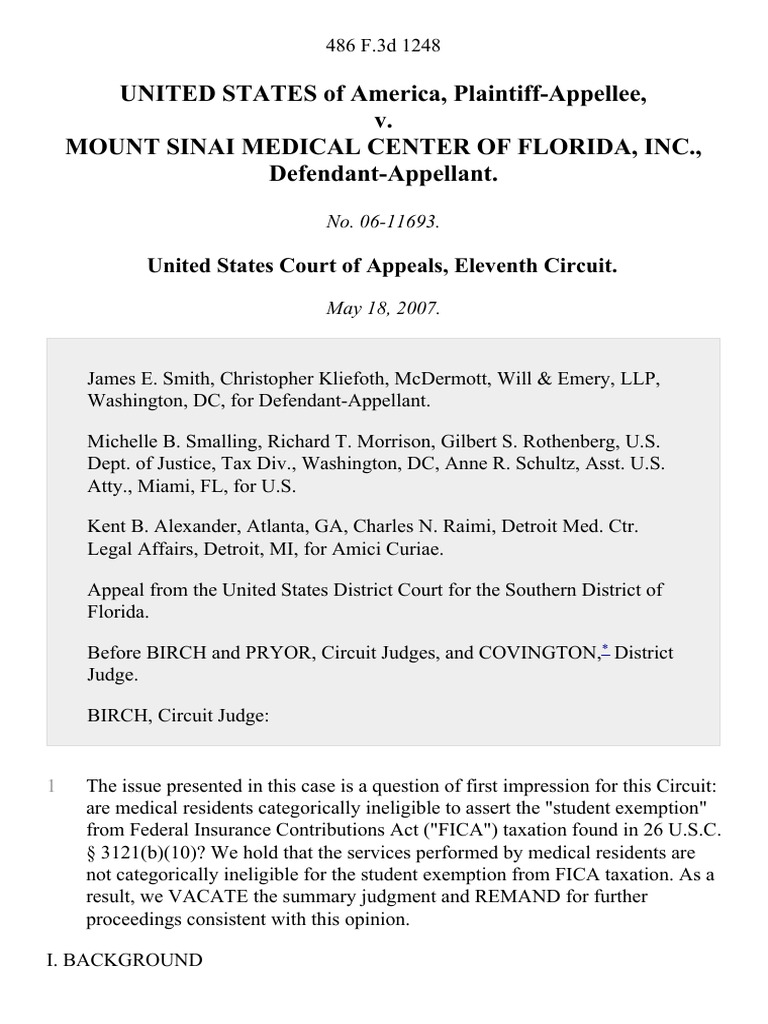 486 F.3d 1248

UNITED STATES of America, Plaintiff-Appellee,
v.
MOUNT SINAI MEDICAL CENTER OF FLORIDA, INC., Defendant-Appellant.

No. 06-11693.

United States Court of Appeals, Eleventh Circuit.

May 18, 2007.

James E. Smith, Christopher Kliefoth, McDermott, Will & Emery, LLP, Washington, DC, for Defendant-Appellant.

Michelle B. Smalling, Richard T. Morrison, Gilbert S. Rothenberg, U.S. Dept. of Justice, Tax Div., Washington, DC, Anne R. Schultz, Asst. U.S. Atty., Miami, FL, for U.S.

Kent B. Alexander, Atlanta, GA, Charles N. Raimi, Detroit Med. Ctr. Legal Affairs, Detroit, MI, for Amici Curiae.

Appeal from the United States District Court for the Southern District of Florida.

Before BIRCH and PRYOR, Circuit Judges, and COVINGTON,* District Judge.

BIRCH, Circuit Judge:

1 The issue presented in this case is a question of first impression for this Circuit: are medical residents categorically ineligible to assert the "student exemption" from Federal Insurance Contributions Act ("FICA") taxation found in 26 U.S.C. § 3121(b)(10)? We hold that the services performed by medical residents are not categorically ineligible for the student exemption from FICA taxation. As a result, we VACATE the summary judgment and REMAND for further proceedings consistent with this opinion.

I. BACKGROUND